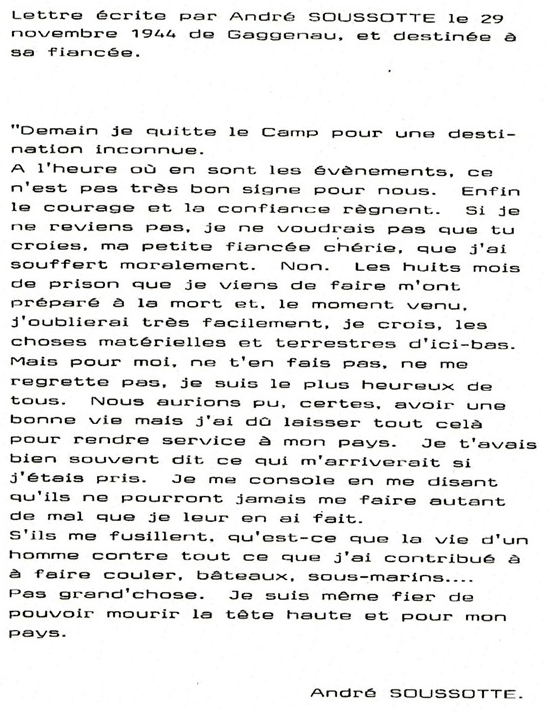 Lettre écrite par André SOUSSOTTE le 29 novembre 1944 de Gaggenau, et destinée à sa fiancée.

"Demain je quitte le Camp pour une destination inconnue.
A l'heure où en sont les évènements, ce n'est pas très bon signe pour nous. Enfin le courage et la confiance règnent. Si je ne reviens pas, je ne voudrais pas que tu croies, ma petite fiancée chérie, que j'ai souffert moralement. Non. Les huits mois de prison que je viens de faire m'ont préparé à la mort et, le moment venu, j'oublierai très facilement, je crois, les choses matérielles et terrestres d'ici-bas. Mais pour moi, ne t'en fais pas, ne me regrette pas, je suis le plus heureux de tous. Nous aurions pu, certes, avoir une bonne vie mais j'ai dû laisser tout celà pour rendre service à mon pays. Je t'avais bien souvent dit ce qui m'arriverait si j'étais pris. Je me console en me disant qu'ils ne pourront jamais me faire autant de mal que je leur en ai fait.
S'ils me fusillent, qu'est-ce que la vie d'un homme contre tout ce que j'ai contribué à à faire couler, bâteaux, sous-marins....
Pas grand'chose. Je suis même fier de pouvoir mourir la tête haute et pour mon pays.

André SOUSSOTTE.